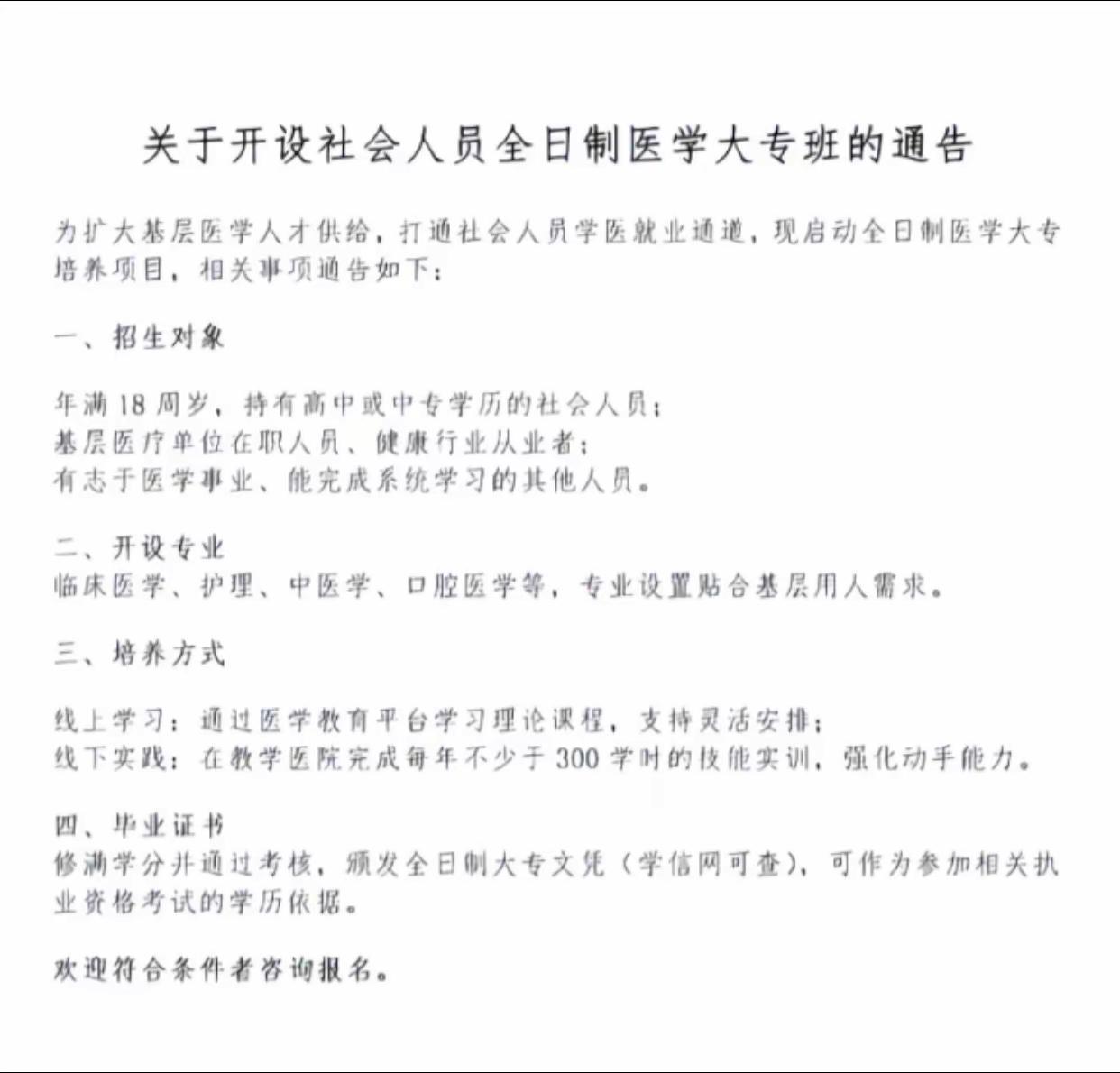 关于开设社会人员全日制医学大专班的通告

为扩大基层医学人才供给，打通社会人员学医就业通道，现启动全日制医学大专培养项目，相关事项通告如下：

一、招生对象

年满 18 周岁，持有高中或中专学历的社会人员；
基层医疗单位在职人员、健康行业从业者；
有志于医学事业、能完成系统学习的其他人员。

二、开设专业
临床医学、护理、中医学、口腔医学等，专业设置贴合基层用人需求。

三、培养方式

线上学习：通过医学教育平台学习理论课程，支持灵活安排；
线下实践：在教学医院完成每年不少于 300 学时的技能实训，强化动手能力。

四、毕业证书
修满学分并通过考核，颁发全日制大专文凭（学信网可查），可作为参加相关执业资格考试的学历依据。

欢迎符合条件者咨询报名。